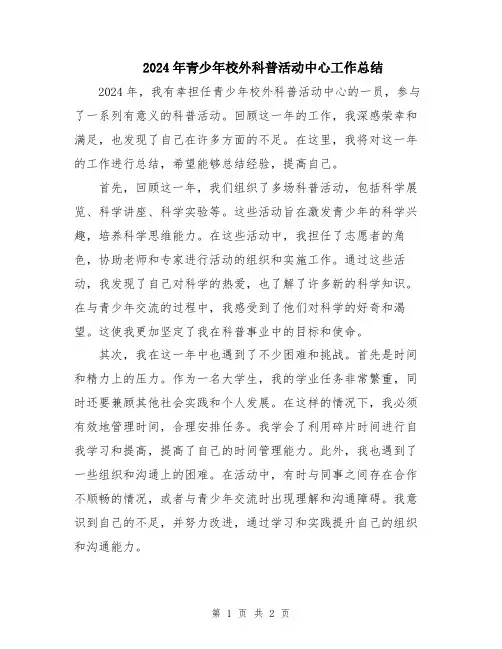 2024年青少年校外科普活动中心工作总结

2024年，我有幸担任青少年校外科普活动中心的一员，参与了一系列有意义的科普活动。回顾这一年的工作，我深感荣幸和满足，也发现了自己在许多方面的不足。在这里，我将对这一年的工作进行总结，希望能够总结经验，提高自己。

首先，回顾这一年，我们组织了多场科普活动，包括科学展览、科学讲座、科学实验等。这些活动旨在激发青少年的科学兴趣，培养科学思维能力。在这些活动中，我担任了志愿者的角色，协助老师和专家进行活动的组织和实施工作。通过这些活动，我发现了自己对科学的热爱，也了解了许多新的科学知识。在与青少年交流的过程中，我感受到了他们对科学的好奇和渴望。这使我更加坚定了我在科普事业中的目标和使命。

其次，我在这一年中也遇到了不少困难和挑战。首先是时间和精力上的压力。作为一名大学生，我的学业任务非常繁重，同时还要兼顾其他社会实践和个人发展。在这样的情况下，我必须有效地管理时间，合理安排任务。我学会了利用碎片时间进行自我学习和提高，提高了自己的时间管理能力。此外，我也遇到了一些组织和沟通上的困难。在活动中，有时与同事之间存在合作不顺畅的情况，或者与青少年交流时出现理解和沟通障碍。我意识到自己的不足，并努力改进，通过学习和实践提升自己的组织和沟通能力。

第 1 页 共 2 页